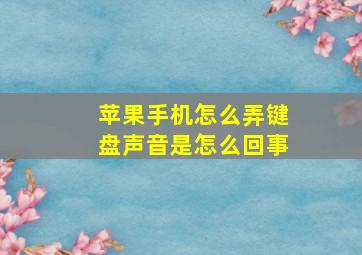 苹果手机怎么弄键盘声音是怎么回事